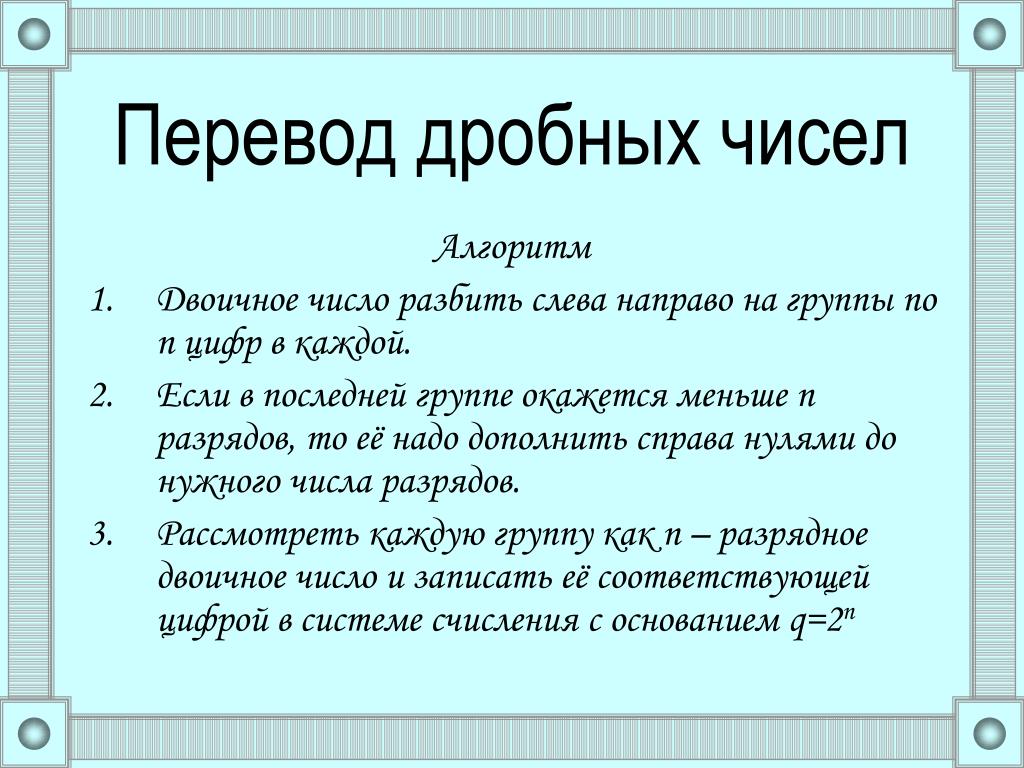 Перевод дробных чисел

Алгоритм

1. Двоичное число разбить слева направо на группы по n цифр в каждой.

2. Если в последней группе окажется меньше n разрядов, то её надо дополнить справа нулями до нужного числа разрядов.

3. Рассмотреть каждую группу как n – разрядное двоичное число и записать её соответствующей цифрой в системе счисления с основанием $q=2^n$